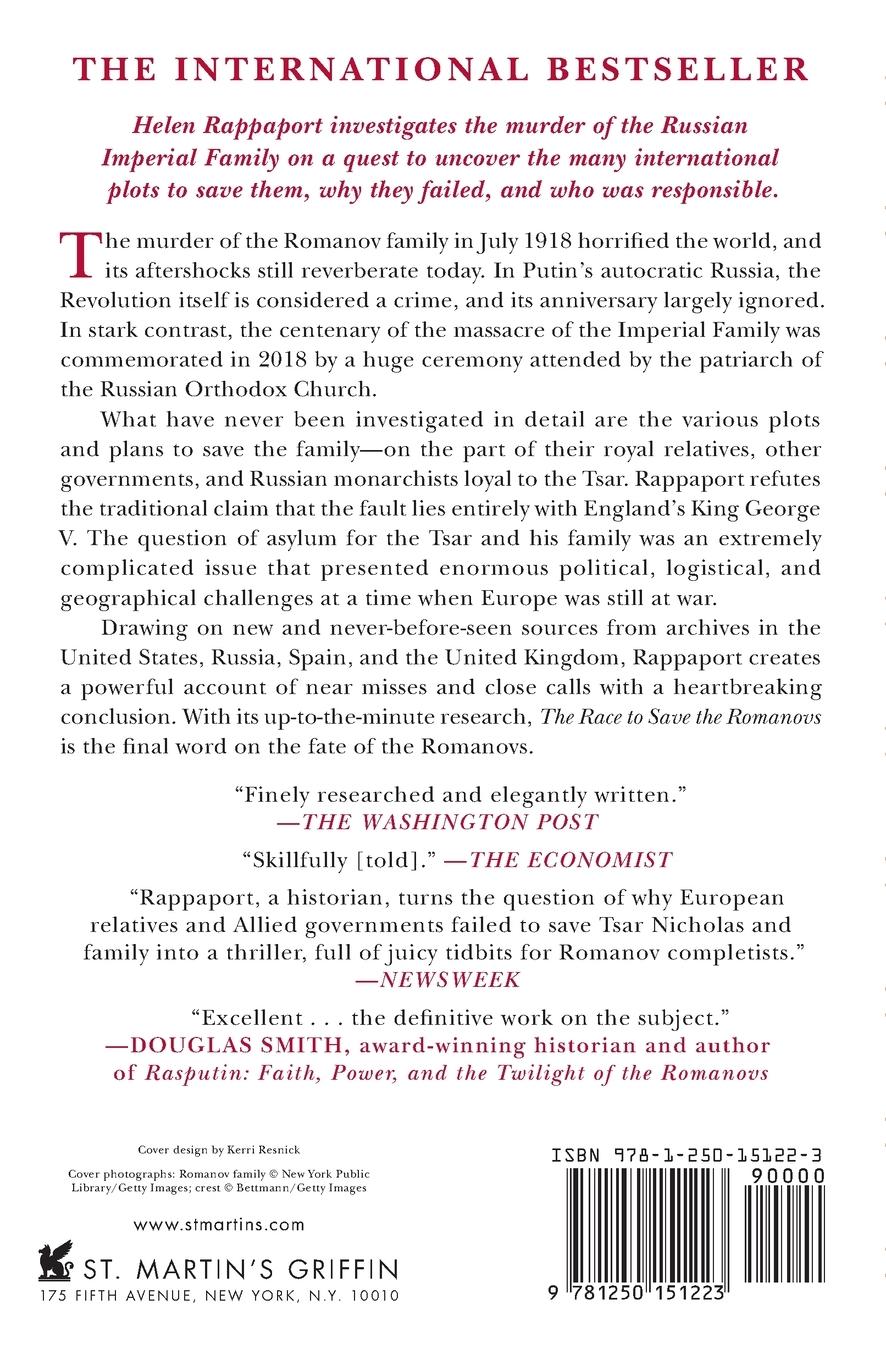 THE INTERNATIONAL BESTSELLER

Helen Rappaport investigates the murder of the Russian Imperial Family on a quest to uncover the many international plots to save them, why they failed, and who was responsible.

The murder of the Romanov family in July 1918 horrified the world, and its aftershocks still reverberate today. In Putin's autocratic Russia, the Revolution itself is considered a crime, and its anniversary largely ignored. In stark contrast, the centenary of the massacre of the Imperial Family was commemorated in 2018 by a huge ceremony attended by the patriarch of the Russian Orthodox Church.

What have never been investigated in detail are the various plots and plans to save the family—on the part of their royal relatives, other governments, and Russian monarchists loyal to the Tsar. Rappaport refutes the traditional claim that the fault lies entirely with England's King George V. The question of asylum for the Tsar and his family was an extremely complicated issue that presented enormous political, logistical, and geographical challenges at a time when Europe was still at war.

Drawing on new and never-before-seen sources from archives in the United States, Russia, Spain, and the United Kingdom, Rappaport creates a powerful account of near misses and close calls with a heartbreaking conclusion. With its up-to-the-minute research, The Race to Save the Romanovs is the final word on the fate of the Romanovs.

"Finely researched and elegantly written." —THE WASHINGTON POST

"Skillfully [told]." —THE ECONOMIST

"Rappaport, a historian, turns the question of why European relatives and Allied governments failed to save Tsar Nicholas and family into a thriller, full of juicy tidbits for Romanov completists." —NEWSWEEK

"Excellent . . . the definitive work on the subject." —DOUGLAS SMITH, award-winning historian and author of Rasputin: Faith, Power, and the Twilight of the Romanovs

Cover design by Kerri Resnick

Cover photographs: Romanov family © New York Public Library/Getty Images; crest © Bettmann/Getty Images

www.stmartins.com

ST. MARTIN'S GRIFFIN
175 FIFTH AVENUE, NEW YORK, N.Y. 10010

ISBN 978-1-250-15122-3
90000
9 781250 151223